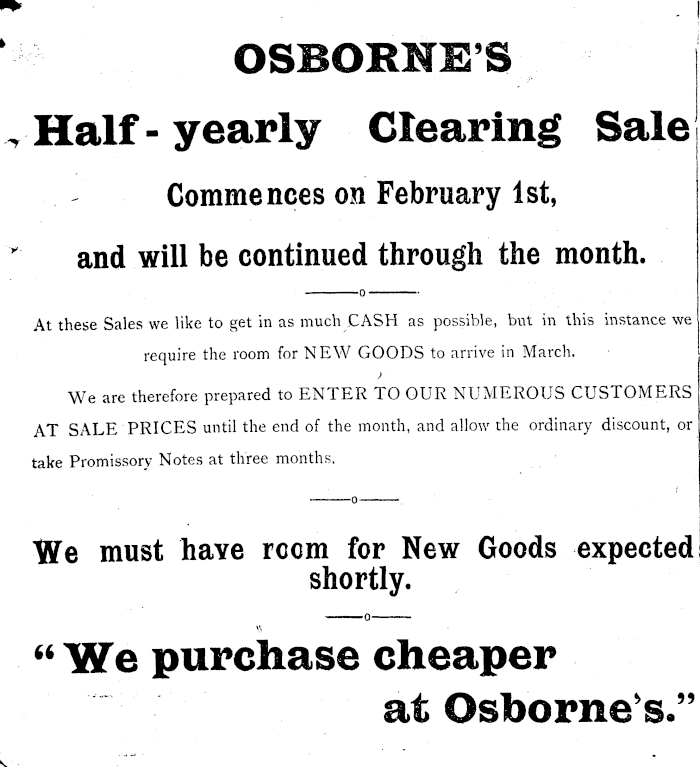 OSBORNE'S

Half - yearly Clearing Sale

Commences on February 1st,

and will be continued through the month.

At these Sales we like to get in as much CASH as possible, but in this instance we require the room for NEW GOODS to arrive in March.

We are therefore prepared to ENTER TO OUR NUMEROUS CUSTOMERS AT SALE PRICES until the end of the month, and allow the ordinary discount, or take Promissory Notes at three months.

We must have room for New Goods expected shortly.

"We purchase cheaper at Osborne's."